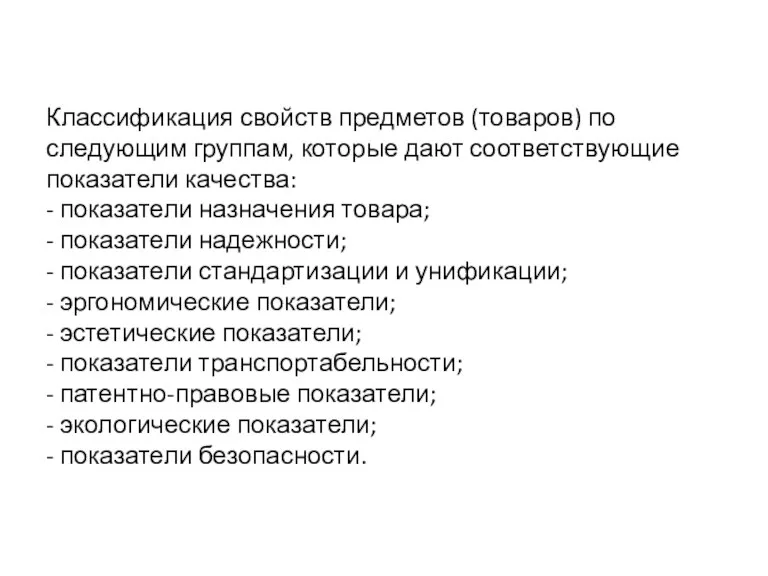 Классификация свойств предметов (товаров) по следующим группам, которые дают соответствующие показатели качества:
- показатели назначения товара;
- показатели надежности;
- показатели стандартизации и унификации;
- эргономические показатели;
- эстетические показатели;
- показатели транспортабельности;
- патентно-правовые показатели;
- экологические показатели;
- показатели безопасности.